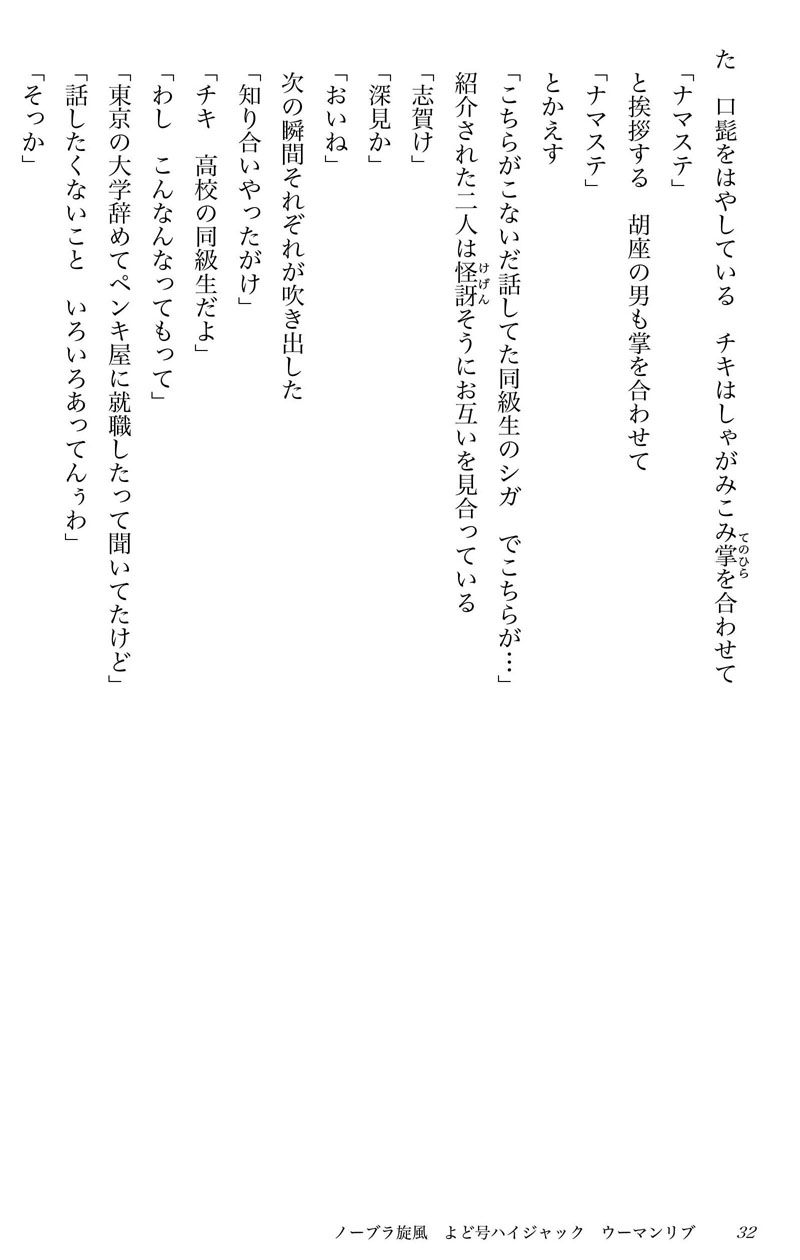 た　口髭をはやしている　チキはしゃがみこみ掌（てのひら）を合わせて

「ナマステ」

と挨拶する　胡座の男も掌を合わせて

「ナマステ」

とかえす

「こちらがこないだ話してた同級生のシガ　でこちらが…」

紹介された二人は怪訝（けげん）そうにお互いを見合っている

「志賀け」

「深見か」

「おいね」

次の瞬間それぞれが吹き出した

「知り合いやったがけ」

「チキ　高校の同級生だよ」

「わし　こんなんなってもって」

「東京の大学辞めてペンキ屋に就職したって聞いてたけど」

「話したくないこと　いろいろあってんぅわ」

「そっか」

ノーブラ旋風　よど号ハイジャック　ウーマンリブ　32